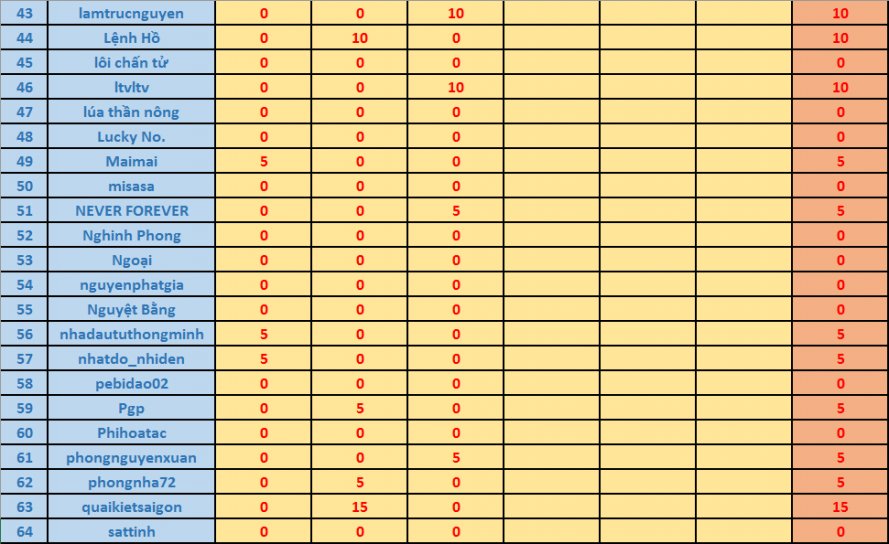 | 43 | lamtrucnguyen | 0 | 0 | 10 | | | | 10 |
|---|---|---|---|---|---|---|---|---|
| 44 | Lệnh Hồ | 0 | 10 | 0 | | | | 10 |
| 45 | lôi chấn tử | 0 | 0 | 0 | | | | 0 |
| 46 | ltvltv | 0 | 0 | 10 | | | | 10 |
| 47 | lúa thần nông | 0 | 0 | 0 | | | | 0 |
| 48 | Lucky No. | 0 | 0 | 0 | | | | 0 |
| 49 | Maimai | 5 | 0 | 0 | | | | 5 |
| 50 | misasa | 0 | 0 | 0 | | | | 0 |
| 51 | NEVER FOREVER | 0 | 0 | 5 | | | | 5 |
| 52 | Nghinh Phong | 0 | 0 | 0 | | | | 0 |
| 53 | Ngoại | 0 | 0 | 0 | | | | 0 |
| 54 | nguyenphatgia | 0 | 0 | 0 | | | | 0 |
| 55 | Nguyệt Bằng | 0 | 0 | 0 | | | | 0 |
| 56 | nhadaututhongminh | 5 | 0 | 0 | | | | 5 |
| 57 | nhatdo_nhiden | 5 | 0 | 0 | | | | 5 |
| 58 | pebidao02 | 0 | 0 | 0 | | | | 0 |
| 59 | Pgp | 0 | 5 | 0 | | | | 5 |
| 60 | Phihoatac | 0 | 0 | 0 | | | | 0 |
| 61 | phongnguyenxuan | 0 | 0 | 5 | | | | 5 |
| 62 | phongnha72 | 0 | 5 | 0 | | | | 5 |
| 63 | quaikietsaigon | 0 | 15 | 0 | | | | 15 |
| 64 | sattinh | 0 | 0 | 0 | | | | 0 |